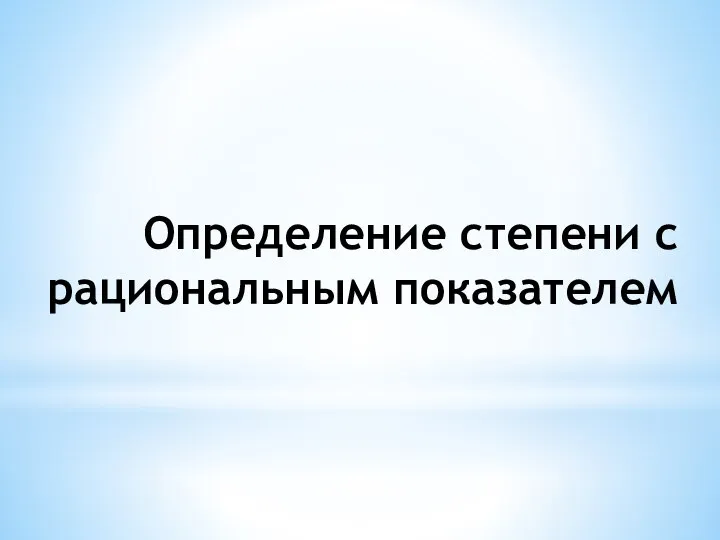 Определение степени с рациональным показателем